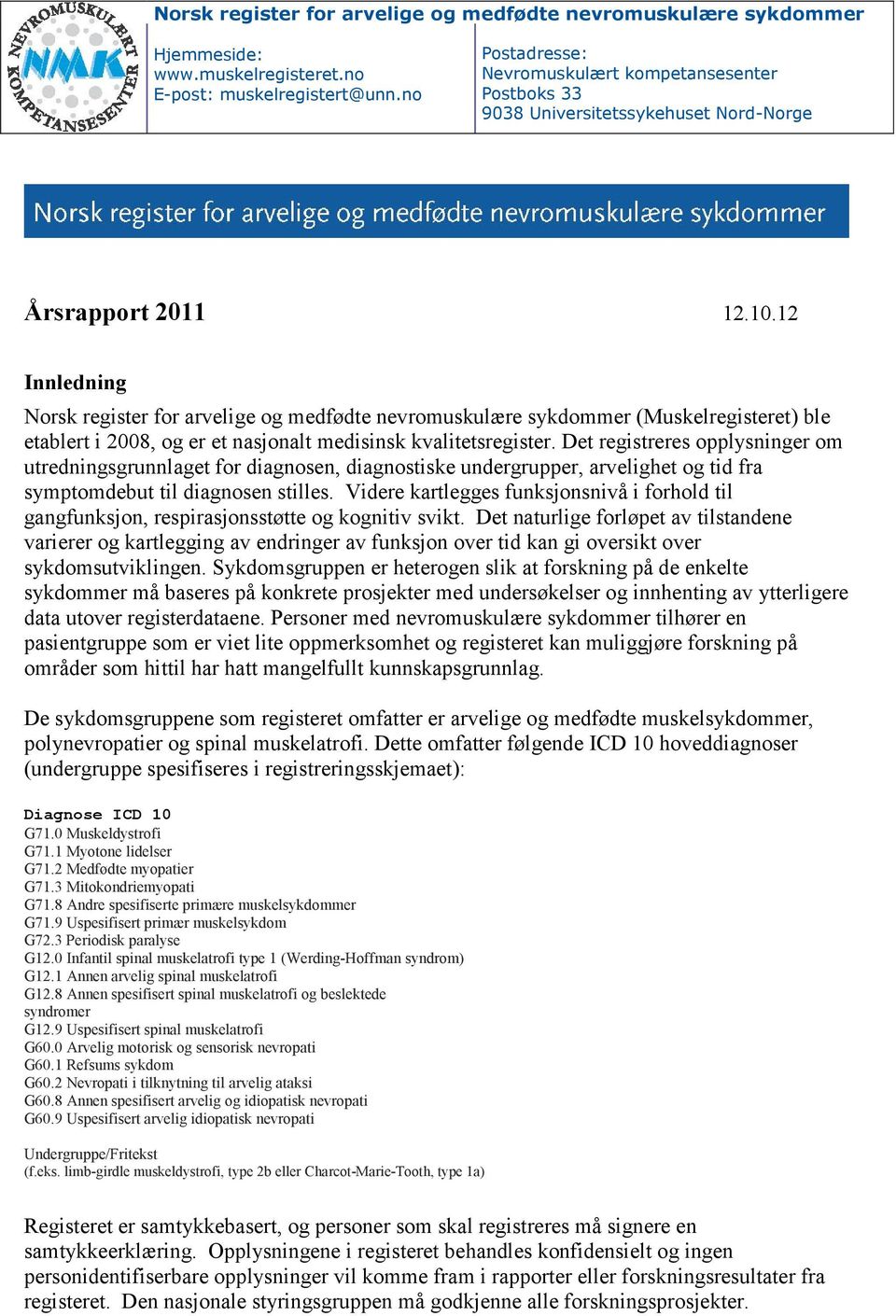 NEVROMUSKULÆRT KOMPETANSESENTER NMK

Norsk register for arvelige og medfødte nevromuskulære sykdommer

Hjemmeside:
www.muskelregisteret.no
E-post: muskelregistert@unn.no

Postadresse:
Nevromuskulært kompetansesenter
Postboks 33
9038 Universitetssykehuset Nord-Norge

Norsk register for arvelige og medfødte nevromuskulære sykdommer

Årsrapport 2011 12.10.12

Innledning

Norsk register for arvelige og medfødte nevromuskulære sykdommer (Muskelregisteret) ble etablert i 2008, og er et nasjonalt medisinsk kvalitetsregister. Det registreres opplysninger om utredningsgrunnlaget for diagnosen, diagnostiske undergrupper, arvelighet og tid fra symptomdebut til diagnosen stilles. Videre kartlegges funksjonsnivå i forhold til gangfunksjon, respirasjonsstøtte og kognitiv svikt. Det naturlige forløpet av tilstandene varierer og kartlegging av endringer av funksjon over tid kan gi oversikt over sykdomsutviklingen. Sykdomsgruppen er heterogen slik at forskning på de enkelte sykdommer må baseres på konkrete prosjekter med undersøkelser og innhenting av ytterligere data utover registerdataene. Personer med nevromuskulære sykdommer tilhører en pasientgruppe som er viet lite oppmerksomhet og registeret kan muliggjøre forskning på områder som hittil har hatt mangelfullt kunnskapsgrunnlag.

De sykdomsgruppene som registeret omfatter er arvelige og medfødte muskelsykdommer, polynevropatier og spinal muskelatrofi. Dette omfatter følgende ICD 10 hoveddiagnoser (undergruppe spesifiseres i registreringsskjemaet):

Diagnose ICD 10
G71.0 Muskeldystrofi
G71.1 Myotone lidelser
G71.2 Medfødte myopatier
G71.3 Mitokondriemyopati
G71.8 Andre spesifiserte primære muskelsykdommer
G71.9 Uspesifisert primær muskelsykdom
G72.3 Periodisk paralyse
G12.0 Infantil spinal muskelatrofi type 1 (Werding-Hoffman syndrom)
G12.1 Annen arvelig spinal muskelatrofi
G12.8 Annen spesifisert spinal muskelatrofi og beslektede syndromer
G12.9 Uspesifisert spinal muskelatrofi
G60.0 Arvelig motorisk og sensorisk nevropati
G60.1 Refsums sykdom
G60.2 Nevropati i tilknytning til arvelig ataksi
G60.8 Annen spesifisert arvelig og idiopatisk nevropati
G60.9 Uspesifisert arvelig idiopatisk nevropati

Undergruppe/Fritekst
(f.eks. limb-girdle muskeldystrofi, type 2b eller Charcot-Marie-Tooth, type 1a)

Registeret er samtykkebasert, og personer som skal registreres må signere en samtykkeerklæring. Opplysningene i registeret behandles konfidensielt og ingen personidentifiserbare opplysninger vil komme fram i rapporter eller forskningsresultater fra registeret. Den nasjonale styringsgruppen må godkjenne alle forskningsprosjekter.